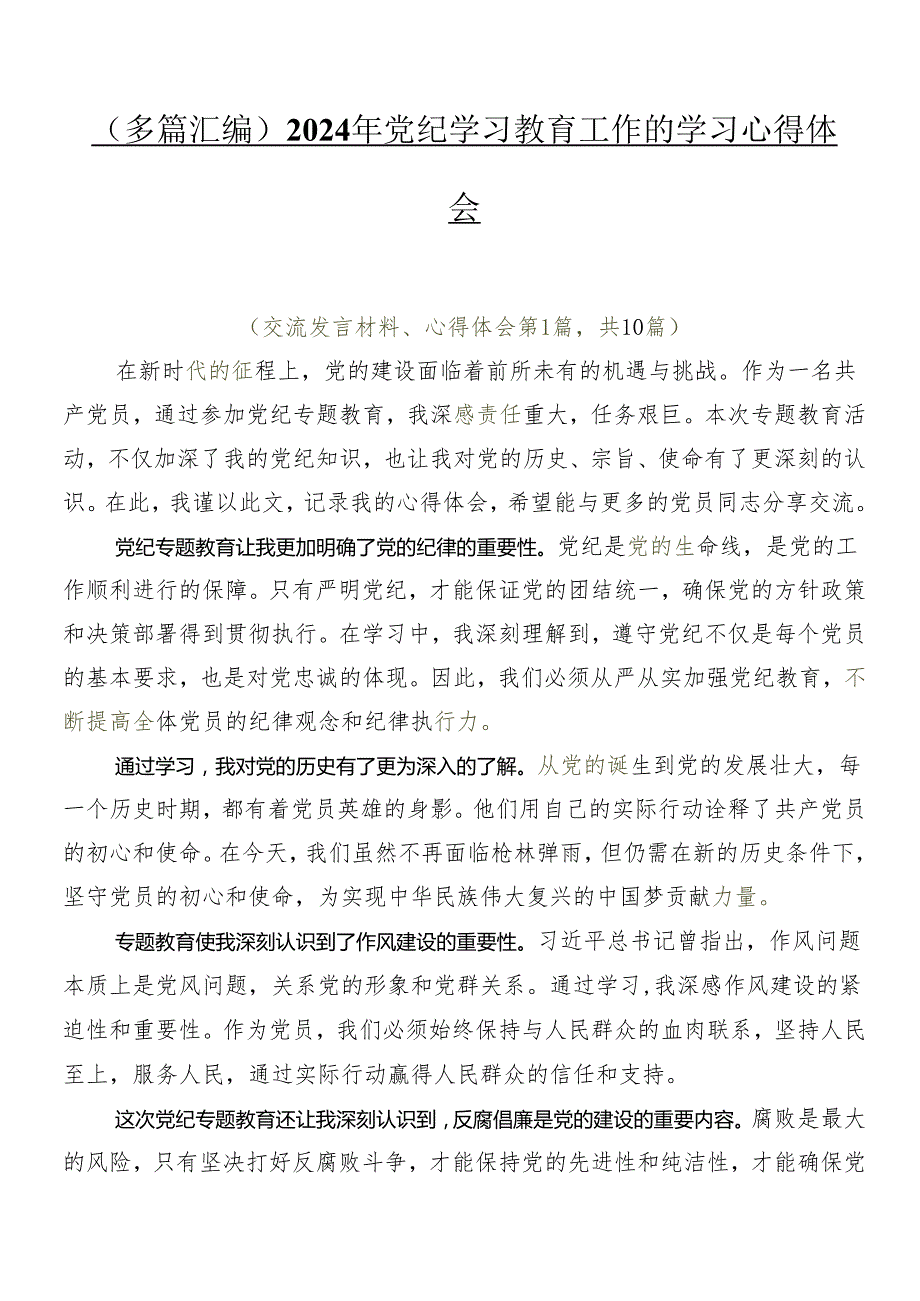 （多篇汇编）2024年党纪学习教育工作的学习心得体会

（交流发言材料、心得体会第1篇，共10篇）

在新时代的征程上，党的建设面临着前所未有的机遇与挑战。作为一名共产党员，通过参加党纪专题教育，我深感责任重大，任务艰巨。本次专题教育活动，不仅加深了我的党纪知识，也让我对党的历史、宗旨、使命有了更深刻的认识。在此，我谨以此文，记录我的心得体会，希望能与更多的党员同志分享交流。

党纪专题教育让我更加明确了党的纪律的重要性。党纪是党的生命线，是党的工作顺利进行的保障。只有严明党纪，才能保证党的团结统一，确保党的方针政策和决策部署得到贯彻执行。在学习中，我深刻理解到，遵守党纪不仅是每个党员的基本要求，也是对党忠诚的体现。因此，我们必须从严从实加强党纪教育，不断提高全体党员的纪律观念和纪律执行力。

通过学习，我对党的历史有了更为深入的了解。从党的诞生到党的发展壮大，每一个历史时期，都有着党员英雄的身影。他们用自己的实际行动诠释了共产党员的初心和使命。在今天，我们虽然不再面临枪林弹雨，但仍需在新的历史条件下，坚守党员的初心和使命，为实现中华民族伟大复兴的中国梦贡献力量。

专题教育使我深刻认识到了作风建设的重要性。习近平总书记曾指出，作风问题本质上是党风问题，关系党的形象和党群关系。通过学习，我深感作风建设的紧迫性和重要性。作为党员，我们必须始终保持与人民群众的血肉联系，坚持人民至上，服务人民，通过实际行动赢得人民群众的信任和支持。

这次党纪专题教育还让我深刻认识到，反腐倡廉是党的建设的重要内容。腐败是最大的风险，只有坚决打好反腐败斗争，才能保持党的先进性和纯洁性，才能确保党